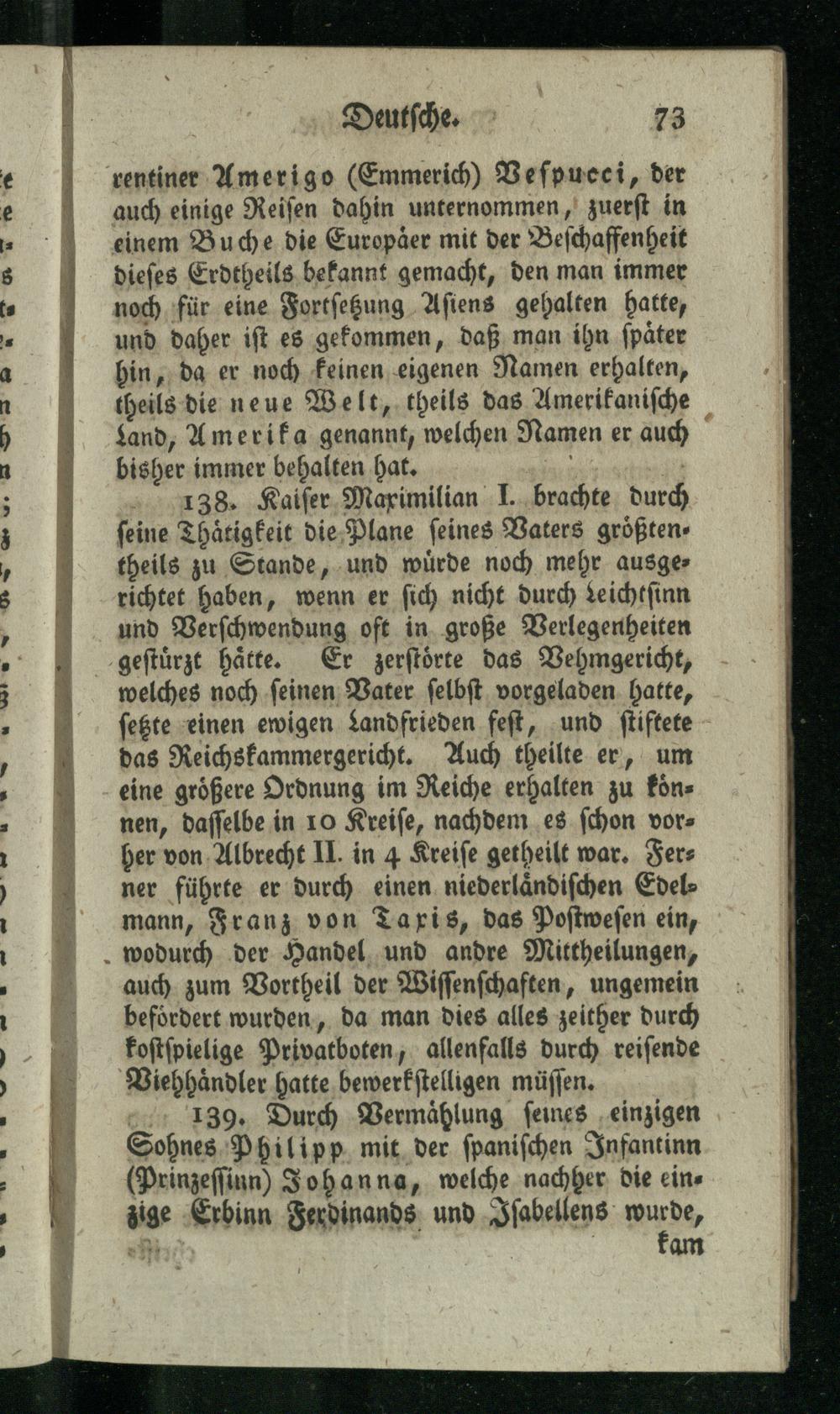 Deutsche. 73

rentiner Amerigo (Emmerich) Vespucci, der auch einige Reisen dahin unternommen, zuerst in einem Buche die Europäer mit der Beschaffenheit dieses Erdtheils bekannt gemacht, den man immer noch für eine Fortsetzung Asiens gehalten hatte, und daher ist es gekommen, daß man ihn später hin, da er noch keinen eigenen Namen erhalten, theils die neue Welt, theils das Amerikanische Land, Amerika genannt, welchen Namen er auch bisher immer behalten hat.

138. Kaiser Maximilian I. brachte durch seine Thätigkeit die Plane seines Vaters größtentheils zu Stande, und würde noch mehr ausgerichtet haben, wenn er sich nicht durch Leichtsinn und Verschwendung oft in große Verlegenheiten gestürzt hätte. Er zerstörte das Vehmgericht, welches noch seinen Vater selbst vorgeladen hatte, setzte einen ewigen Landfrieden fest, und stiftete das Reichskammergericht. Auch theilte er, um eine größere Ordnung im Reiche erhalten zu können, dasselbe in 10 Kreise, nachdem es schon vorher von Albrecht II. in 4 Kreise getheilt war. Ferner führte er durch einen niederländischen Edelmann, Franz von Taxis, das Postwesen ein, wodurch der Handel und andre Mittheilungen, auch zum Vortheil der Wissenschaften, ungemein befördert wurden, da man dies alles zeither durch kostspielige Privatboten, allenfalls durch reisende Viehhändler hatte bewerkstelligen müssen.

139. Durch Vermählung seines einzigen Sohnes Philipp mit der spanischen Infantinn (Prinzessinn) Johanna, welche nachher die einzige Erbinn Ferdinands und Isabellens wurde, kam